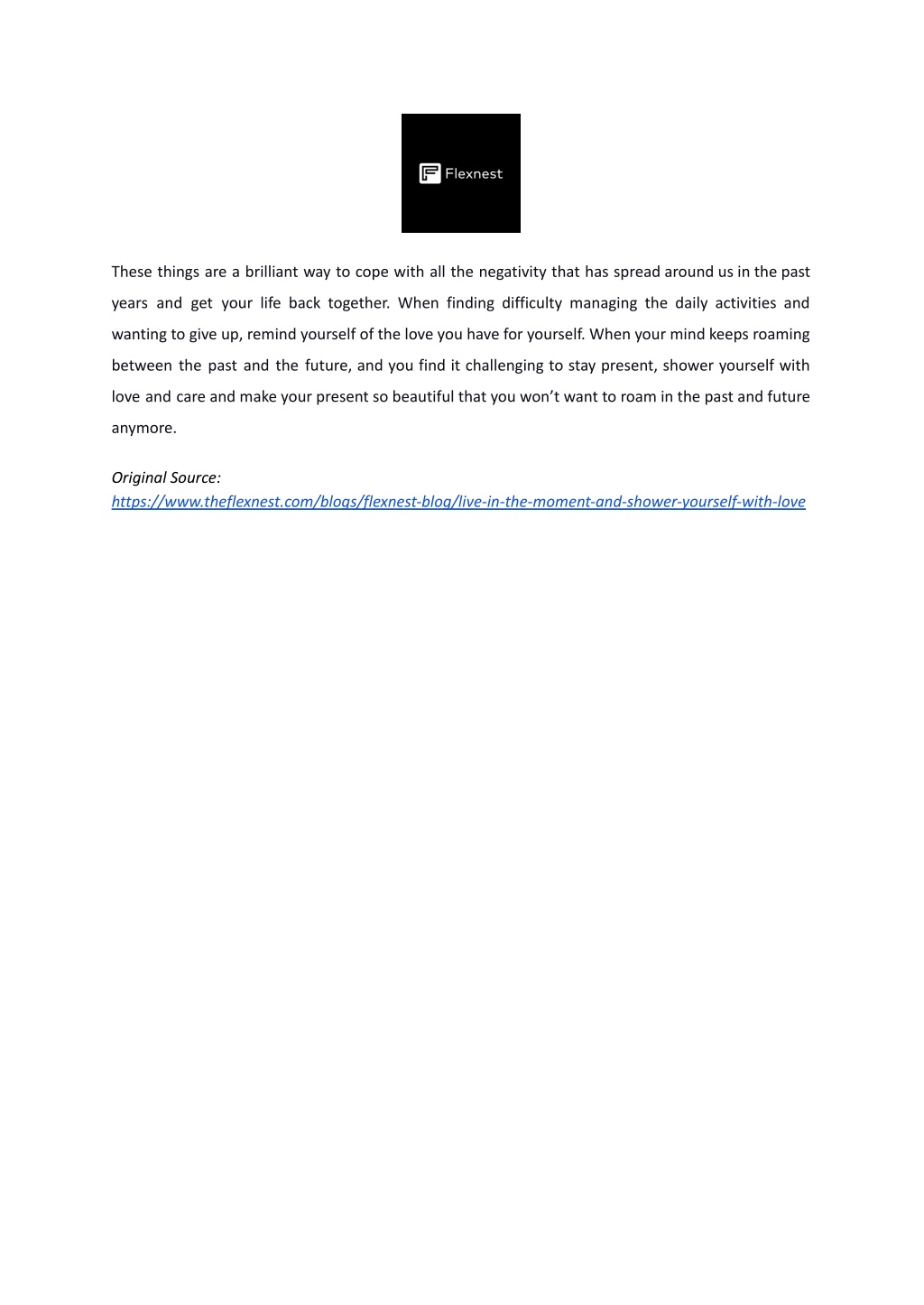 Flexnest

These things are a brilliant way to cope with all the negativity that has spread around us in the past years and get your life back together. When finding difficulty managing the daily activities and wanting to give up, remind yourself of the love you have for yourself. When your mind keeps roaming between the past and the future, and you find it challenging to stay present, shower yourself with love and care and make your present so beautiful that you won't want to roam in the past and future anymore.

Original Source:
https://www.theflexnest.com/blogs/flexnest-blog/live-in-the-moment-and-shower-yourself-with-love